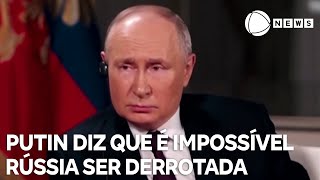 NEWS

PUTIN DIZ QUE É IMPOSSÍVEL RÚSSIA SER DERROTADA